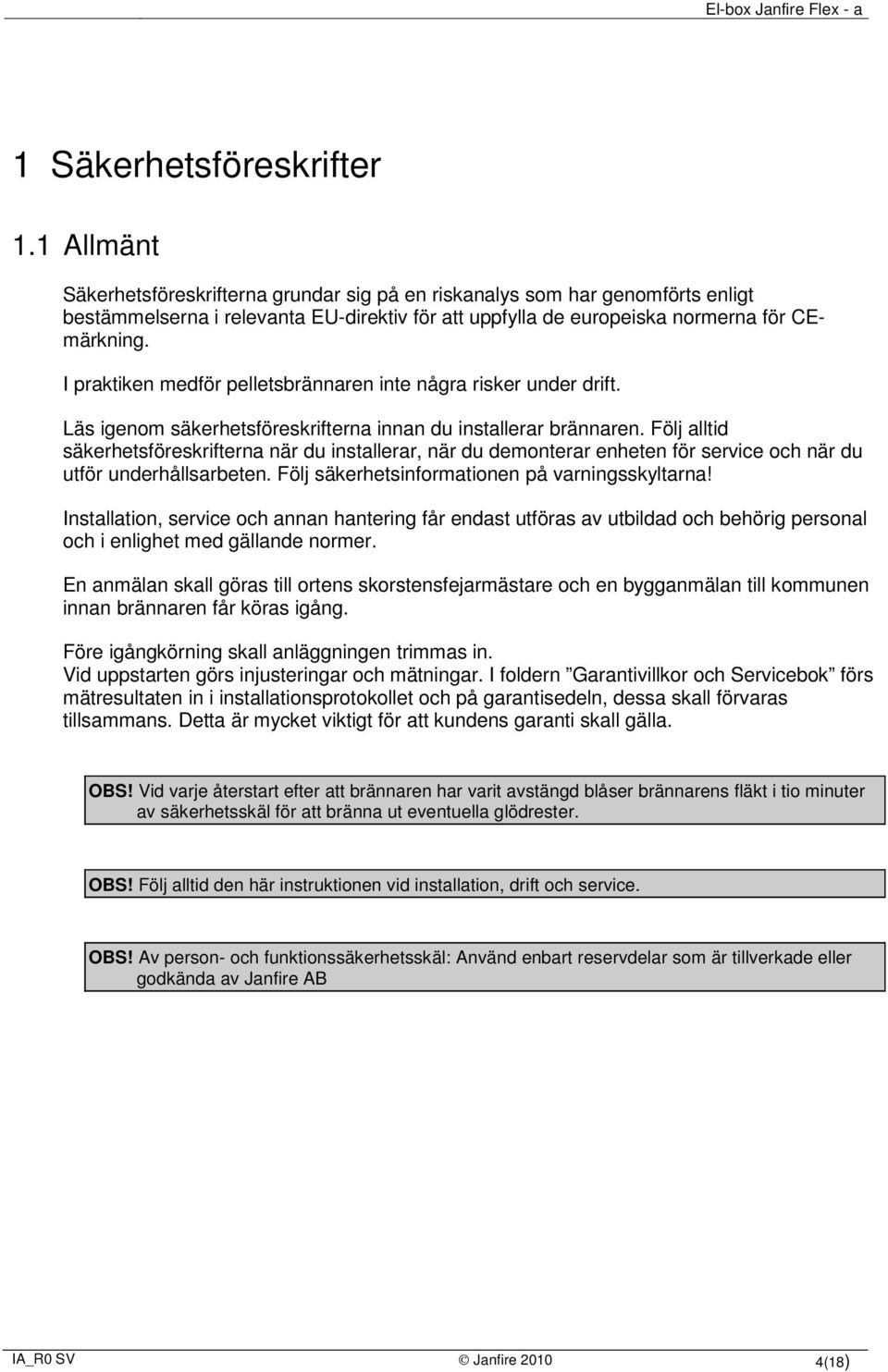 El-box Janfire Flex - a

1 Säkerhetsföreskrifter

1.1 Allmänt

Säkerhetsföreskrifterna grundar sig på en riskanalys som har genomförts enligt bestämmelserna i relevanta EU-direktiv för att uppfylla de europeiska normerna för CE-märkning.

I praktiken medför pelletsbrännaren inte några risker under drift.

Läs igenom säkerhetsföreskrifterna innan du installerar brännaren. Följ alltid säkerhetsföreskrifterna när du installerar, när du demonterar enheten för service och när du utför underhållsarbeten. Följ säkerhetsinformationen på varningsskyltarna!

Installation, service och annan hantering får endast utföras av utbildad och behörig personal och i enlighet med gällande normer.

En anmälan skall göras till ortens skorstensfejarmästare och en bygganmälan till kommunen innan brännaren får köras igång.

Före igångkörning skall anläggningen trimmas in.
Vid uppstarten görs injusteringar och mätningar. I foldern ”Garantivillkor och Servicebok” förs mätresultaten in i installationsprotokollet och på garantisedeln, dessa skall förvaras tillsammans. Detta är mycket viktigt för att kundens garanti skall gälla.

OBS! Vid varje återstart efter att brännaren har varit avstängd blåser brännarens fläkt i tio minuter av säkerhetsskäl för att bränna ut eventuella glödrester.

OBS! Följ alltid den här instruktionen vid installation, drift och service.

OBS! Av person- och funktionssäkerhetsskäl: Använd enbart reservdelar som är tillverkade eller godkända av Janfire AB

IA_R0 SV © Janfire 2010 4(18)